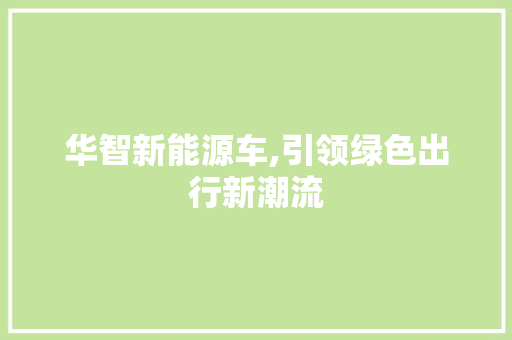 华智新能源车,引领绿色出行新潮流